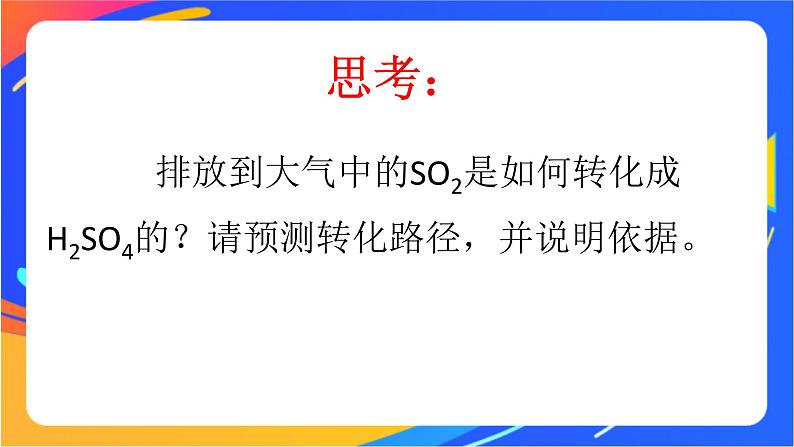 思考：

排放到大气中的$SO_2$是如何转化成$H_2SO_4$的？请预测转化路径，并说明依据。